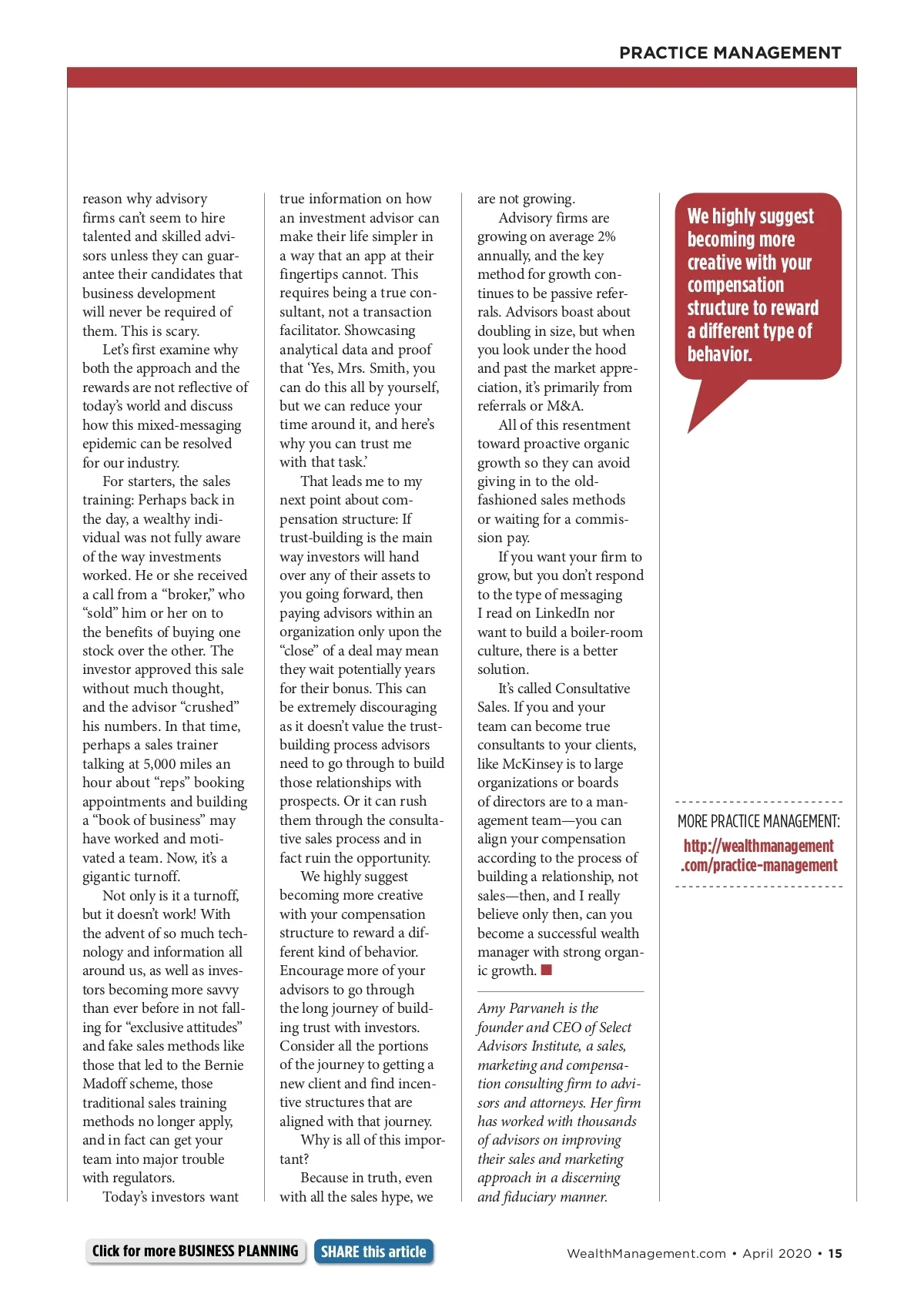 PRACTICE MANAGEMENT

reason why advisory firms can't seem to hire talented and skilled advisors unless they can guarantee their candidates that business development will never be required of them. This is scary.

Let's first examine why both the approach and the rewards are not reflective of today's world and discuss how this mixed-messaging epidemic can be resolved for our industry.

For starters, the sales training: Perhaps back in the day, a wealthy individual was not fully aware of the way investments worked. He or she received a call from a "broker," who "sold" him or her on to the benefits of buying one stock over the other. The investor approved this sale without much thought, and the advisor "crushed" his numbers. In that time, perhaps a sales trainer talking at 5,000 miles an hour about "reps" booking appointments and building a "book of business" may have worked and motivated a team. Now, it's a gigantic turnoff.

Not only is it a turnoff, but it doesn't work! With the advent of so much technology and information all around us, as well as investors becoming more savvy than ever before in not falling for "exclusive attitudes" and fake sales methods like those that led to the Bernie Madoff scheme, those traditional sales training methods no longer apply, and in fact can get your team into major trouble with regulators.

Today's investors want true information on how an investment advisor can make their life simpler in a way that an app at their fingertips cannot. This requires being a true consultant, not a transaction facilitator. Showcasing analytical data and proof that 'Yes, Mrs. Smith, you can do this all by yourself, but we can reduce your time around it, and here's why you can trust me with that task.'

That leads me to my next point about compensation structure: If trust-building is the main way investors will hand over any of their assets to you going forward, then paying advisors within an organization only upon the "close" of a deal may mean they wait potentially years for their bonus. This can be extremely discouraging as it doesn't value the trust-building process advisors need to go through to build those relationships with prospects. Or it can rush them through the consultative sales process and in fact ruin the opportunity.

We highly suggest becoming more creative with your compensation structure to reward a different kind of behavior. Encourage more of your advisors to go through the long journey of building trust with investors. Consider all the portions of the journey to getting a new client and find incentive structures that are aligned with that journey.

Why is all of this important?

Because in truth, even with all the sales hype, we are not growing.

Advisory firms are growing on average 2% annually, and the key method for growth continues to be passive referrals. Advisors boast about doubling in size, but when you look under the hood and past the market appreciation, it's primarily from referrals or M&A.

All of this resentment toward proactive organic growth so they can avoid giving in to the old-fashioned sales methods or waiting for a commission pay.

If you want your firm to grow, but you don't respond to the type of messaging I read on LinkedIn nor want to build a boiler-room culture, there is a better solution.

It's called Consultative Sales. If you and your team can become true consultants to your clients, like McKinsey is to large organizations or boards of directors are to a management team—you can align your compensation according to the process of building a relationship, not sales—then, and I really believe only then, can you become a successful wealth manager with strong organic growth.

Amy Parvaneh is the founder and CEO of Select Advisors Institute, a sales, marketing and compensation consulting firm to advisors and attorneys. Her firm has worked with thousands of advisors on improving their sales and marketing approach in a discerning and fiduciary manner.

We highly suggest becoming more creative with your compensation structure to reward a different type of behavior.

MORE PRACTICE MANAGEMENT:
http://wealthmanagement.com/practice-management

Click for more BUSINESS PLANNING
SHARE this article

WealthManagement.com • April 2020 • 15